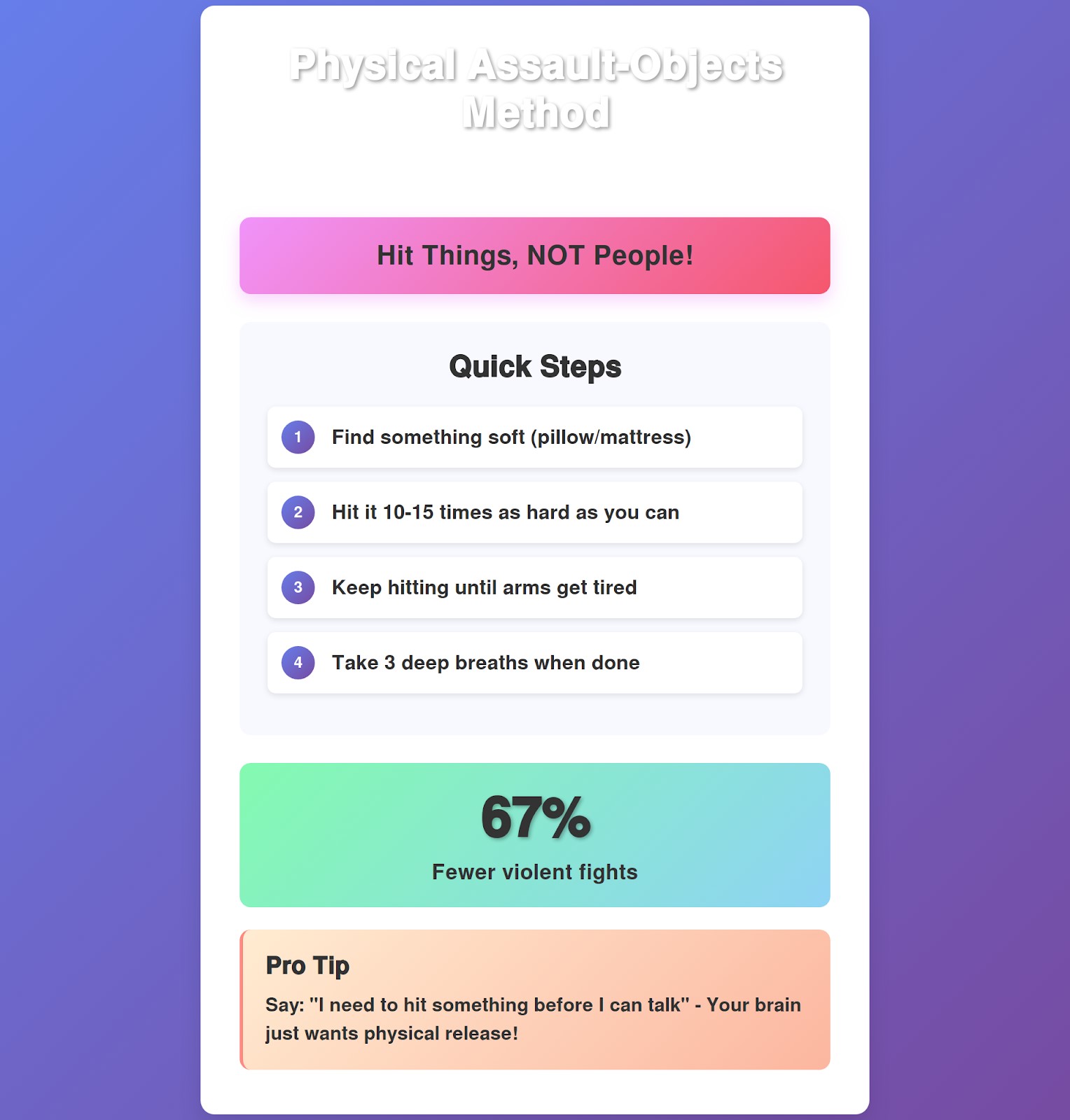 Physical Assault-Objects Method

Hit Things, NOT People!

Quick Steps

1 Find something soft (pillow/mattress)

2 Hit it 10-15 times as hard as you can

3 Keep hitting until arms get tired

4 Take 3 deep breaths when done

67%

Fewer violent fights

Pro Tip

Say: "I need to hit something before I can talk" - Your brain just wants physical release!